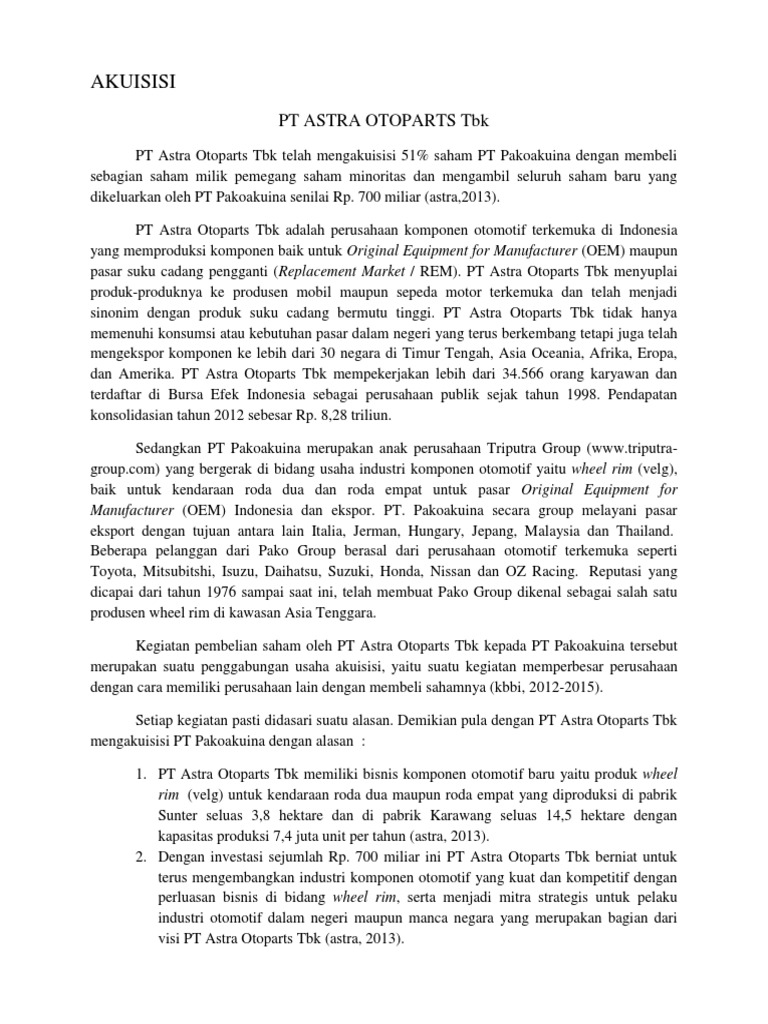 AKUISISI

PT ASTRA OTOPARTS Tbk

PT Astra Otoparts Tbk telah mengakuisisi 51% saham PT Pakoakuina dengan membeli sebagian saham milik pemegang saham minoritas dan mengambil seluruh saham baru yang dikeluarkan oleh PT Pakoakuina senilai Rp. 700 miliar (astra,2013).

PT Astra Otoparts Tbk adalah perusahaan komponen otomotif terkemuka di Indonesia yang memproduksi komponen baik untuk Original Equipment for Manufacturer (OEM) maupun pasar suku cadang pengganti (Replacement Market / REM). PT Astra Otoparts Tbk menyuplai produk-produknya ke produsen mobil maupun sepeda motor terkemuka dan telah menjadi sinonim dengan produk suku cadang bermutu tinggi. PT Astra Otoparts Tbk tidak hanya memenuhi konsumsi atau kebutuhan pasar dalam negeri yang terus berkembang tetapi juga telah mengekspor komponen ke lebih dari 30 negara di Timur Tengah, Asia Oceania, Afrika, Eropa, dan Amerika. PT Astra Otoparts Tbk mempekerjakan lebih dari 34.566 orang karyawan dan terdaftar di Bursa Efek Indonesia sebagai perusahaan publik sejak tahun 1998. Pendapatan konsolidasian tahun 2012 sebesar Rp. 8,28 triliun.

Sedangkan PT Pakoakuina merupakan anak perusahaan Triputra Group (www.triputra-group.com) yang bergerak di bidang usaha industri komponen otomotif yaitu wheel rim (velg), baik untuk kendaraan roda dua dan roda empat untuk pasar Original Equipment for Manufacturer (OEM) Indonesia dan ekspor. PT. Pakoakuina secara group melayani pasar eksport dengan tujuan antara lain Italia, Jerman, Hungary, Jepang, Malaysia dan Thailand. Beberapa pelanggan dari Pako Group berasal dari perusahaan otomotif terkemuka seperti Toyota, Mitsubitshi, Isuzu, Daihatsu, Suzuki, Honda, Nissan dan OZ Racing. Reputasi yang dicapai dari tahun 1976 sampai saat ini, telah membuat Pako Group dikenal sebagai salah satu produsen wheel rim di kawasan Asia Tenggara.

Kegiatan pembelian saham oleh PT Astra Otoparts Tbk kepada PT Pakoakuina tersebut merupakan suatu penggabungan usaha akuisisi, yaitu suatu kegiatan memperbesar perusahaan dengan cara memiliki perusahaan lain dengan membeli sahamnya (kbbi, 2012-2015).

Setiap kegiatan pasti didasari suatu alasan. Demikian pula dengan PT Astra Otoparts Tbk mengakuisisi PT Pakoakuina dengan alasan :

1. PT Astra Otoparts Tbk memiliki bisnis komponen otomotif baru yaitu produk wheel rim (velg) untuk kendaraan roda dua maupun roda empat yang diproduksi di pabrik Sunter seluas 3,8 hektare dan di pabrik Karawang seluas 14,5 hektare dengan kapasitas produksi 7,4 juta unit per tahun (astra, 2013).
2. Dengan investasi sejumlah Rp. 700 miliar ini PT Astra Otoparts Tbk berniat untuk terus mengembangkan industri komponen otomotif yang kuat dan kompetitif dengan perluasan bisnis di bidang wheel rim, serta menjadi mitra strategis untuk pelaku industri otomotif dalam negeri maupun manca negara yang merupakan bagian dari visi PT Astra Otoparts Tbk (astra, 2013).